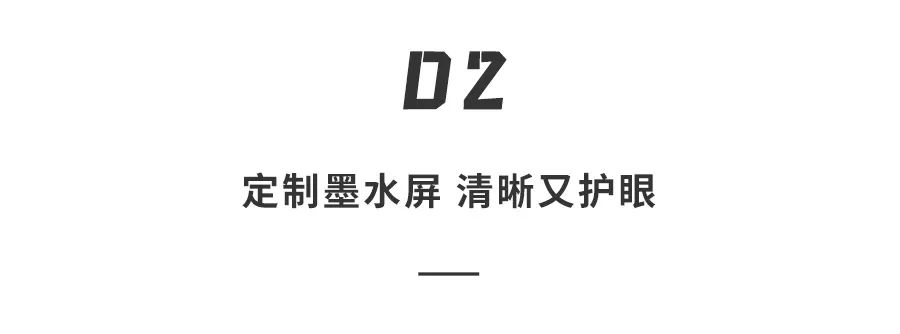 02

定制墨水屏 清晰又护眼